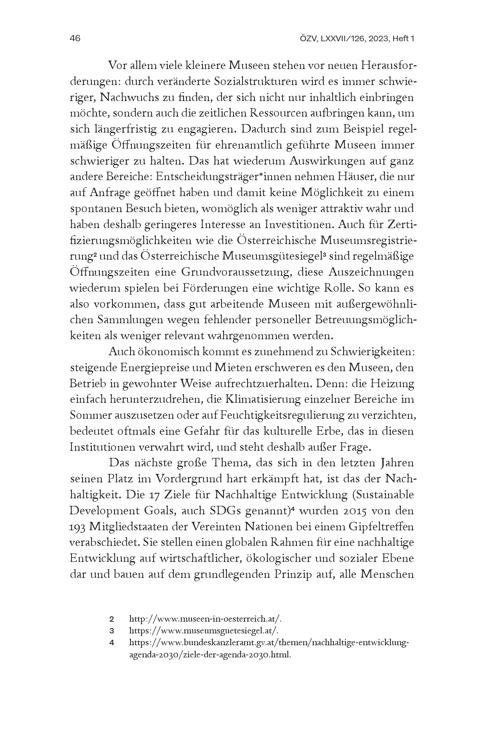 46

ÖZV, LXXVII/126, 2023, Heft 1

Vor allem viele kleinere Museen stehen vor neuen Herausforderungen: durch veränderte Sozialstrukturen wird es immer schwieriger, Nachwuchs zu finden, der sich nicht nur inhaltlich einbringen möchte, sondern auch die zeitlichen Ressourcen aufbringen kann, um sich längerfristig zu engagieren. Dadurch sind zum Beispiel regelmäßige Öffnungszeiten für ehrenamtlich geführte Museen immer schwieriger zu halten. Das hat wiederum Auswirkungen auf ganz andere Bereiche: Entscheidungsträger*innen nehmen Häuser, die nur auf Anfrage geöffnet haben und damit keine Möglichkeit zu einem spontanen Besuch bieten, womöglich als weniger attraktiv wahr und haben deshalb geringeres Interesse an Investitionen. Auch für Zertifizierungsmöglichkeiten wie die Österreichische Museumsregistrierung$^2$ und das Österreichische Museumsgütesiegel$^3$ sind regelmäßige Öffnungszeiten eine Grundvoraussetzung, diese Auszeichnungen wiederum spielen bei Förderungen eine wichtige Rolle. So kann es also vorkommen, dass gut arbeitende Museen mit außergewöhnlichen Sammlungen wegen fehlender personeller Betreuungsmöglichkeiten als weniger relevant wahrgenommen werden.

Auch ökonomisch kommt es zunehmend zu Schwierigkeiten: steigende Energiepreise und Mieten erschweren es den Museen, den Betrieb in gewohnter Weise aufrechtzuerhalten. Denn: die Heizung einfach herunterzudrehen, die Klimatisierung einzelner Bereiche im Sommer auszusetzen oder auf Feuchtigkeitsregulierung zu verzichten, bedeutet oftmals eine Gefahr für das kulturelle Erbe, das in diesen Institutionen verwahrt wird, und steht deshalb außer Frage.

Das nächste große Thema, das sich in den letzten Jahren seinen Platz im Vordergrund hart erkämpft hat, ist das der Nachhaltigkeit. Die 17 Ziele für Nachhaltige Entwicklung (Sustainable Development Goals, auch SDGs genannt)$^4$ wurden 2015 von den 193 Mitgliedstaaten der Vereinten Nationen bei einem Gipfeltreffen verabschiedet. Sie stellen einen globalen Rahmen für eine nachhaltige Entwicklung auf wirtschaftlicher, ökologischer und sozialer Ebene dar und bauen auf dem grundlegenden Prinzip auf, alle Menschen

2 http://www.museen-in-oesterreich.at/.
3 https://www.museumsguetesiegel.at/.
4 https://www.bundeskanzleramt.gv.at/themen/nachhaltige-entwicklung-agenda-2030/ziele-der-agenda-2030.html.